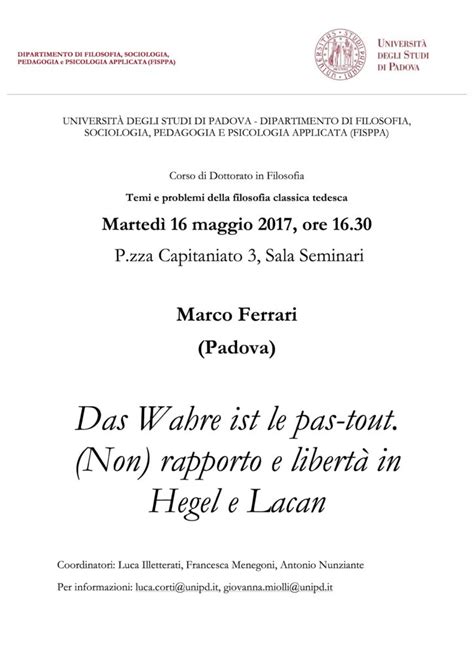 DIPARTIMENTO DI FILOSOFIA, SOCIOLOGIA, PEDAGOGIA e PSICOLOGIA APPLICATA (FISPPA)

UNIVERSITÀ DEGLI STUDI DI PADOVA

UNIVERSITÀ DEGLI STUDI DI PADOVA - DIPARTIMENTO DI FILOSOFIA, SOCIOLOGIA, PEDAGOGIA E PSICOLOGIA APPLICATA (FISPPA)

Corso di Dottorato in Filosofia

Temi e problemi della filosofia classica tedesca

Martedì 16 maggio 2017, ore 16.30

P.zza Capitaniato 3, Sala Seminari

Marco Ferrari

(Padova)

Das Wahre ist le pas-tout. (Non) rapporto e libertà in Hegel e Lacan

Coordinatori: Luca Illetterati, Francesca Menegoni, Antonio Nunziante

Per informazioni: luca.corti@unipd.it, giovanna.miolli@unipd.it